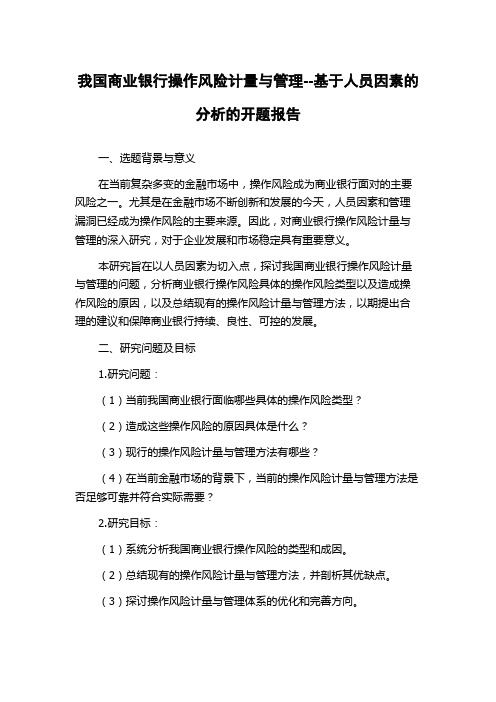 我国商业银行操作风险计量与管理--基于人员因素的分析的开题报告

一、选题背景与意义

在当前复杂多变的金融市场中，操作风险成为商业银行面对的主要风险之一。尤其是在金融市场不断创新和发展的今天，人员因素和管理漏洞已经成为操作风险的主要来源。因此，对商业银行操作风险计量与管理的深入研究，对于企业发展和市场稳定具有重要意义。

本研究旨在以人员因素为切入点，探讨我国商业银行操作风险计量与管理的问题，分析商业银行操作风险具体的操作风险类型以及造成操作风险的原因，以及总结现有的操作风险计量与管理方法，以期提出合理的建议和保障商业银行持续、良性、可控的发展。

二、研究问题及目标

1.研究问题：

（1）当前我国商业银行面临哪些具体的操作风险类型？

（2）造成这些操作风险的原因具体是什么？

（3）现行的操作风险计量与管理方法有哪些？

（4）在当前金融市场的背景下，当前的操作风险计量与管理方法是否足够可靠并符合实际需要？

2.研究目标：

（1）系统分析我国商业银行操作风险的类型和成因。

（2）总结现有的操作风险计量与管理方法，并剖析其优缺点。

（3）探讨操作风险计量与管理体系的优化和完善方向。